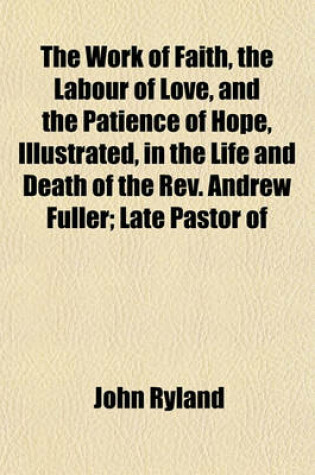 The Work of Faith, the Labour of Love, and the Patience of Hope, Illustrated, in the Life and Death of the Rev. Andrew Fuller; Late Pastor of

John Ryland